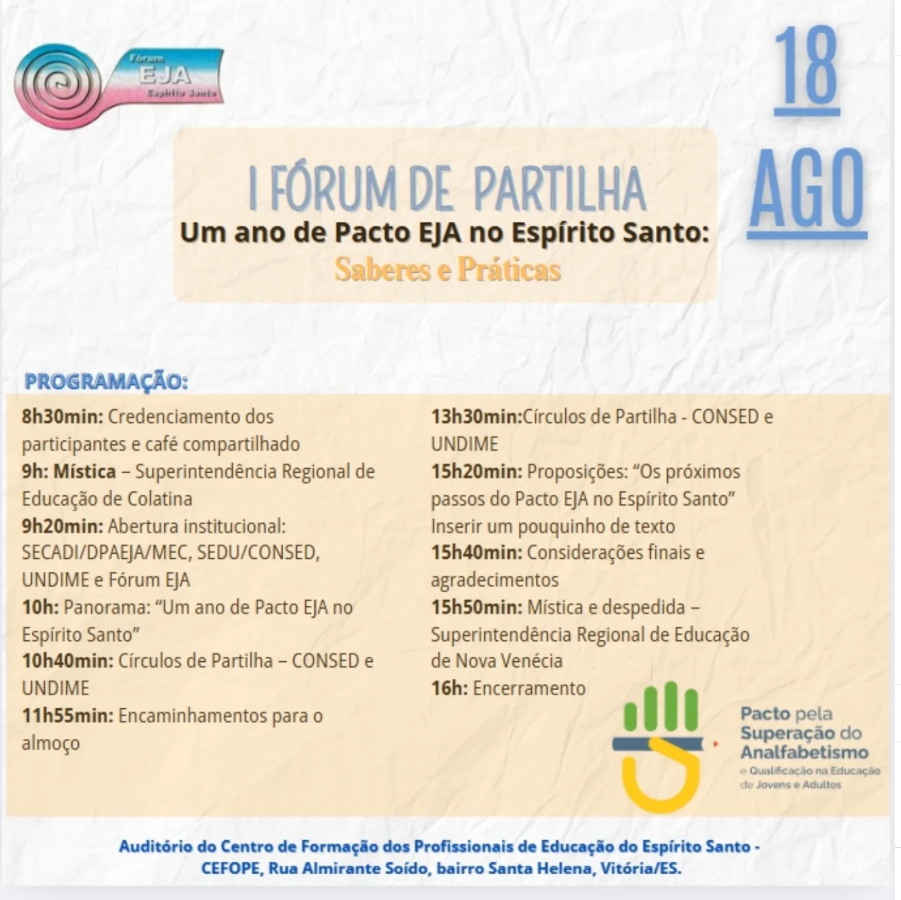 Fórum
EJA
Espírito Santo

18
AGO

I FÓRUM DE PARTILHA
Um ano de Pacto EJA no Espírito Santo:
Saberes e Práticas

PROGRAMAÇÃO:

8h30min: Credenciamento dos participantes e café compartilhado
9h: Mística – Superintendência Regional de Educação de Colatina
9h20min: Abertura institucional: SECADI/DPAEJA/MEC, SEDU/CONSED, UNDIME e Fórum EJA
10h: Panorama: "Um ano de Pacto EJA no Espírito Santo"
10h40min: Círculos de Partilha – CONSED e UNDIME
11h55min: Encaminhamentos para o almoço

13h30min:Círculos de Partilha - CONSED e UNDIME
15h20min: Proposições: "Os próximos passos do Pacto EJA no Espírito Santo" Inserir um pouquinho de texto
15h40min: Considerações finais e agradecimentos
15h50min: Mística e despedida – Superintendência Regional de Educação de Nova Venécia
16h: Encerramento

Pacto pela
Superação do
Analfabetismo
e Qualificação na Educação de Jovens e Adultos

Auditório do Centro de Formação dos Profissionais de Educação do Espírito Santo - CEFOPE, Rua Almirante Soído, bairro Santa Helena, Vitória/ES.